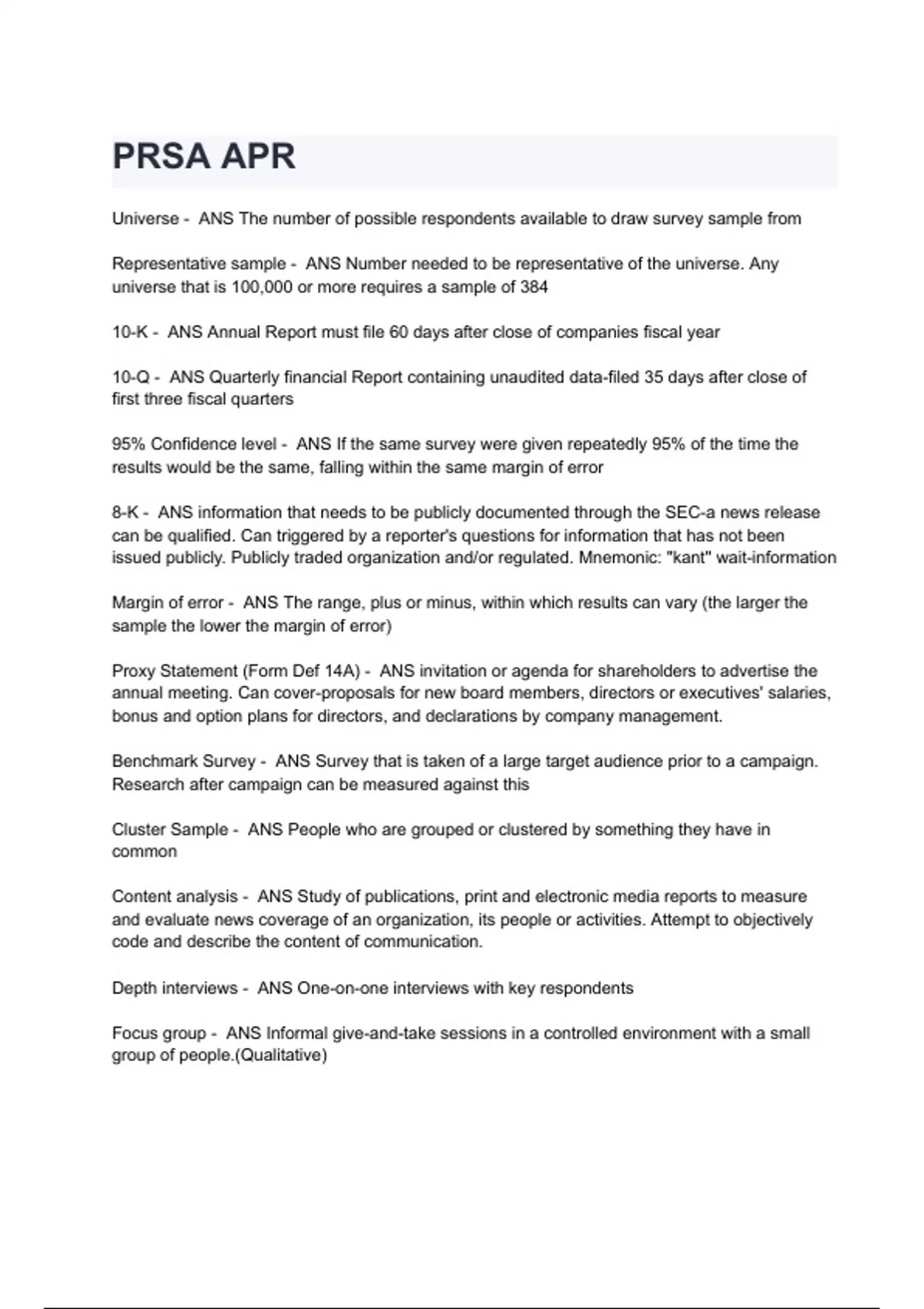 PRSA APR

Universe - ANS The number of possible respondents available to draw survey sample from

Representative sample - ANS Number needed to be representative of the universe. Any universe that is 100,000 or more requires a sample of 384

10-K - ANS Annual Report must file 60 days after close of companies fiscal year

10-Q - ANS Quarterly financial Report containing unaudited data-filed 35 days after close of first three fiscal quarters

95% Confidence level - ANS If the same survey were given repeatedly 95% of the time the results would be the same, falling within the same margin of error

8-K - ANS information that needs to be publicly documented through the SEC-a news release can be qualified. Can triggered by a reporter's questions for information that has not been issued publicly. Publicly traded organization and/or regulated. Mnemonic: "kant" wait-information

Margin of error - ANS The range, plus or minus, within which results can vary (the larger the sample the lower the margin of error)

Proxy Statement (Form Def 14A) - ANS invitation or agenda for shareholders to advertise the annual meeting. Can cover-proposals for new board members, directors or executives' salaries, bonus and option plans for directors, and declarations by company management.

Benchmark Survey - ANS Survey that is taken of a large target audience prior to a campaign. Research after campaign can be measured against this

Cluster Sample - ANS People who are grouped or clustered by something they have in common

Content analysis - ANS Study of publications, print and electronic media reports to measure and evaluate news coverage of an organization, its people or activities. Attempt to objectively code and describe the content of communication.

Depth interviews - ANS One-on-one interviews with key respondents

Focus group - ANS Informal give-and-take sessions in a controlled environment with a small group of people.(Qualitative)